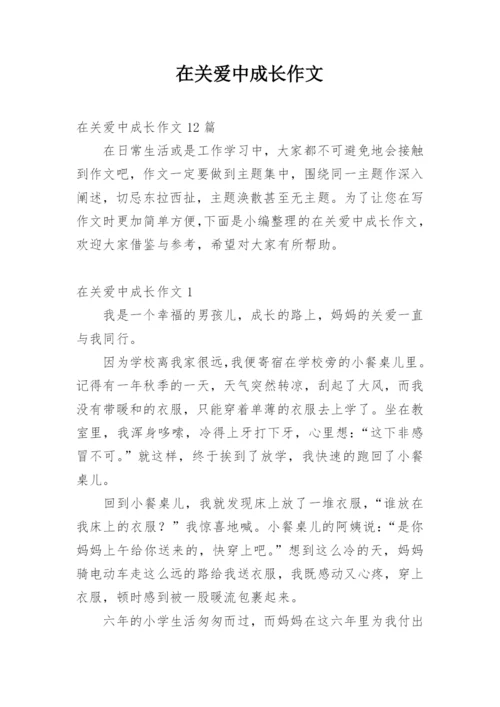 在关爱中成长作文

在关爱中成长作文 12 篇

在日常生活或是工作学习中，大家都不可避免地会接触到作文吧，作文一定要做到主题集中，围绕同一主题作深入阐述，切忌东拉西扯，主题涣散甚至无主题。为了让您在写作文时更加简单方便，下面是小编整理的在关爱中成长作文，欢迎大家借鉴与参考，希望对大家有所帮助。

在关爱中成长作文 1

我是一个幸福的男孩儿，成长的路上，妈妈的关爱一直与我同行。

因为学校离我家很远，我便寄宿在学校旁的小餐桌儿里。记得有一年秋季的一天，天气突然转凉，刮起了大风，而我没有带暖和的衣服，只能穿着单薄的衣服去上学了。坐在教室里，我浑身哆嗦，冷得上牙打下牙，心里想：“这下非感冒不可。”就这样，终于挨到了放学，我快速的跑回了小餐桌儿。

回到小餐桌儿，我就发现床上放了一堆衣服，“谁放在我床上的衣服？”我惊喜地喊。小餐桌儿的阿姨说：“是你妈妈上午给你送来的，快穿上吧。”想到这么冷的天，妈妈骑电动车走这么远的路给我送衣服，我既感动又心疼，穿上衣服，顿时感到被一股暖流包裹起来。

六年的小学生活匆匆而过，而妈妈在这六年里为我付出